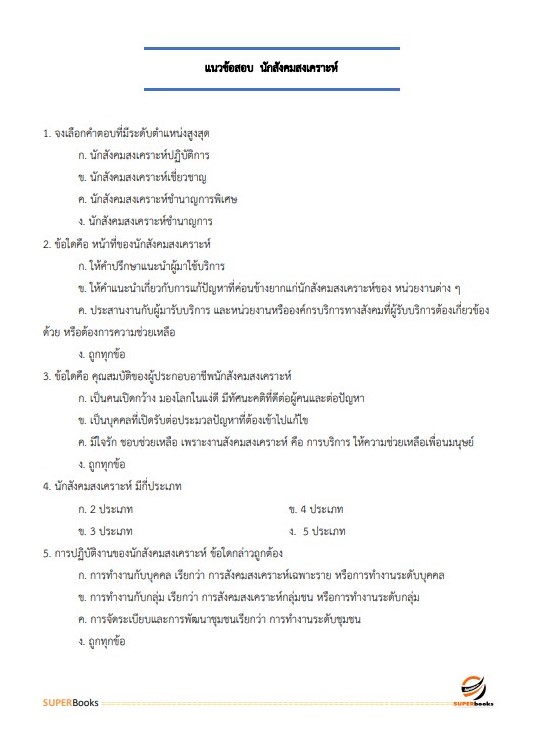 แนวข้อสอบ นักสังคมสงเคราะห์

1. จงเลือกคำตอบที่มีระดับตำแหน่งสูงสุด

ก. นักสังคมสงเคราะห์ปฏิบัติการ

ข. นักสังคมสงเคราะห์เชี่ยวชาญ

ค. นักสังคมสงเคราะห์ชำนาญการพิเศษ

ง. นักสังคมสงเคราะห์ชำนาญการ

2. ข้อใดคือ หน้าที่ของนักสังคมสงเคราะห์

ก. ให้คำปรึกษาแนะนำผู้มาใช้บริการ

ข. ให้คำแนะนำเกี่ยวกับการแก้ปัญหาที่ค่อนข้างยากแก่นักสังคมสงเคราะห์ของ หน่วยงานต่าง ๆ

ค. ประสานงานกับผู้มารับบริการ และหน่วยงานหรือองค์กรบริการทางสังคมที่ผู้รับบริการต้องเกี่ยวข้องด้วย หรือต้องการความช่วยเหลือ

ง. ถูกทุกข้อ

3. ข้อใดคือ คุณสมบัติของผู้ประกอบอาชีพนักสังคมสงเคราะห์

ก. เป็นคนเปิดกว้าง มองโลกในแง่ดี มีทัศนะคติที่ดีต่อผู้คนและต่อปัญหา

ข. เป็นบุคคลที่เปิดรับต่อประมวลปัญหาที่ต้องเข้าไปแก้ไข

ค. มีใจรัก ชอบช่วยเหลือ เพราะงานสังคมสงเคราะห์ คือ การบริการ ให้ความช่วยเหลือเพื่อนมนุษย์

ง. ถูกทุกข้อ

4. นักสังคมสงเคราะห์ มีกี่ประเภท

ก. 2 ประเภท

ข. 4 ประเภท

ข. 3 ประเภท

ง. 5 ประเภท

5. การปฏิบัติงานของนักสังคมสงเคราะห์ ข้อใดกล่าวถูกต้อง

ก. การทำงานกับบุคคล เรียกว่า การสังคมสงเคราะห์เฉพาะราย หรือการทำงานระดับบุคคล

ข. การทำงานกับกลุ่ม เรียกว่า การสังคมสงเคราะห์กลุ่มชน หรือการทำงานระดับกลุ่ม

ค. การจัดระเบียบและการพัฒนาชุมชนเรียกว่า การทำงานระดับชุมชน

ง. ถูกทุกข้อ

SUPERBooks

SUPERbooks